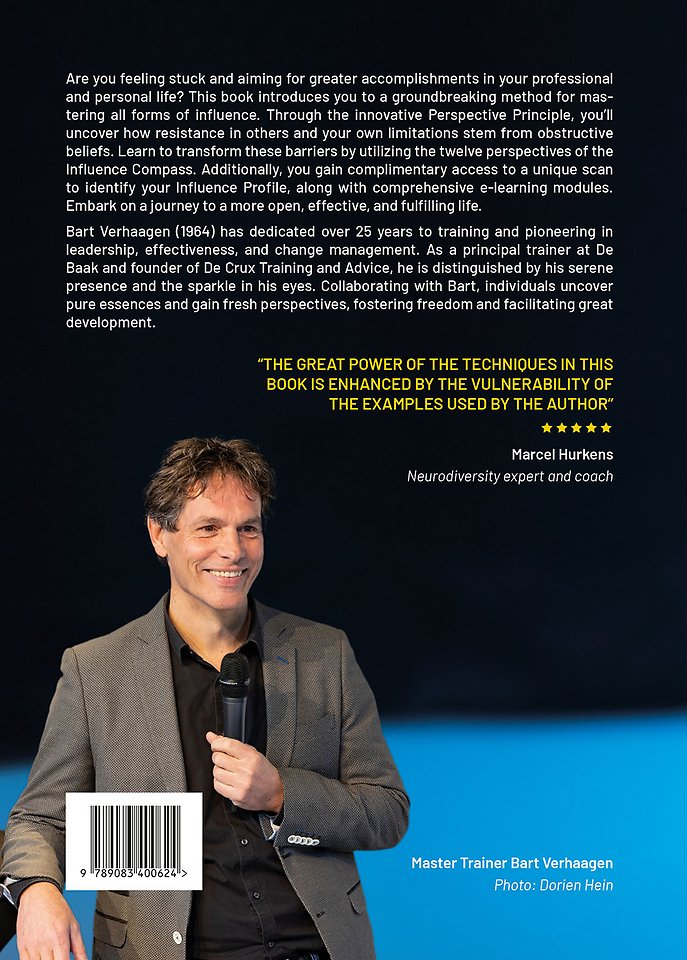 Are you feeling stuck and aiming for greater accomplishments in your professional and personal life? This book introduces you to a groundbreaking method for mastering all forms of influence. Through the innovative Perspective Principle, you'll uncover how resistance in others and your own limitations stem from obstructive beliefs. Learn to transform these barriers by utilizing the twelve perspectives of the Influence Compass. Additionally, you gain complimentary access to a unique scan to identify your Influence Profile, along with comprehensive e-learning modules. Embark on a journey to a more open, effective, and fulfilling life.

Bart Verhaagen (1964) has dedicated over 25 years to training and pioneering in leadership, effectiveness, and change management. As a principal trainer at De Baak and founder of De Crux Training and Advice, he is distinguished by his serene presence and the sparkle in his eyes. Collaborating with Bart, individuals uncover pure essences and gain fresh perspectives, fostering freedom and facilitating great development.

"THE GREAT POWER OF THE TECHNIQUES IN THIS BOOK IS ENHANCED BY THE VULNERABILITY OF THE EXAMPLES USED BY THE AUTHOR"

★★★★★

Marcel Hurkens
Neurodiversity expert and coach

9 789083 400624 >

Master Trainer Bart Verhaagen
Photo: Dorien Hein